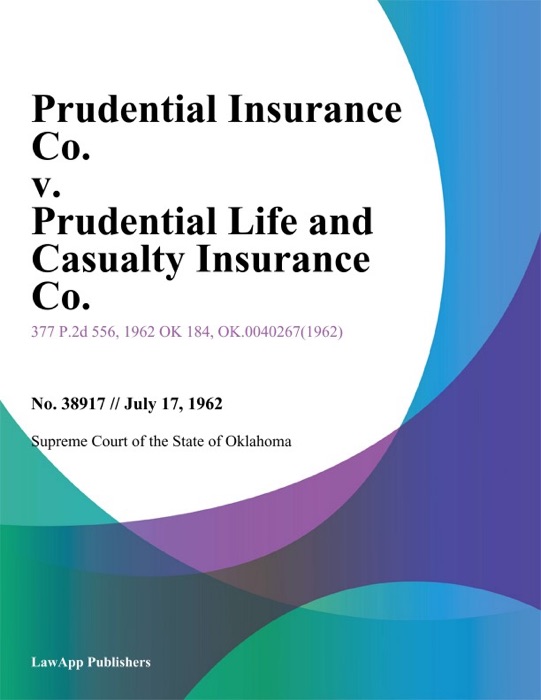 Prudential Insurance Co. v. Prudential Life and Casualty Insurance Co.

377 P.2d 556, 1962 OK 184, OK.0040267(1962)

No. 38917 // July 17, 1962

Supreme Court of the State of Oklahoma

LawApp Publishers